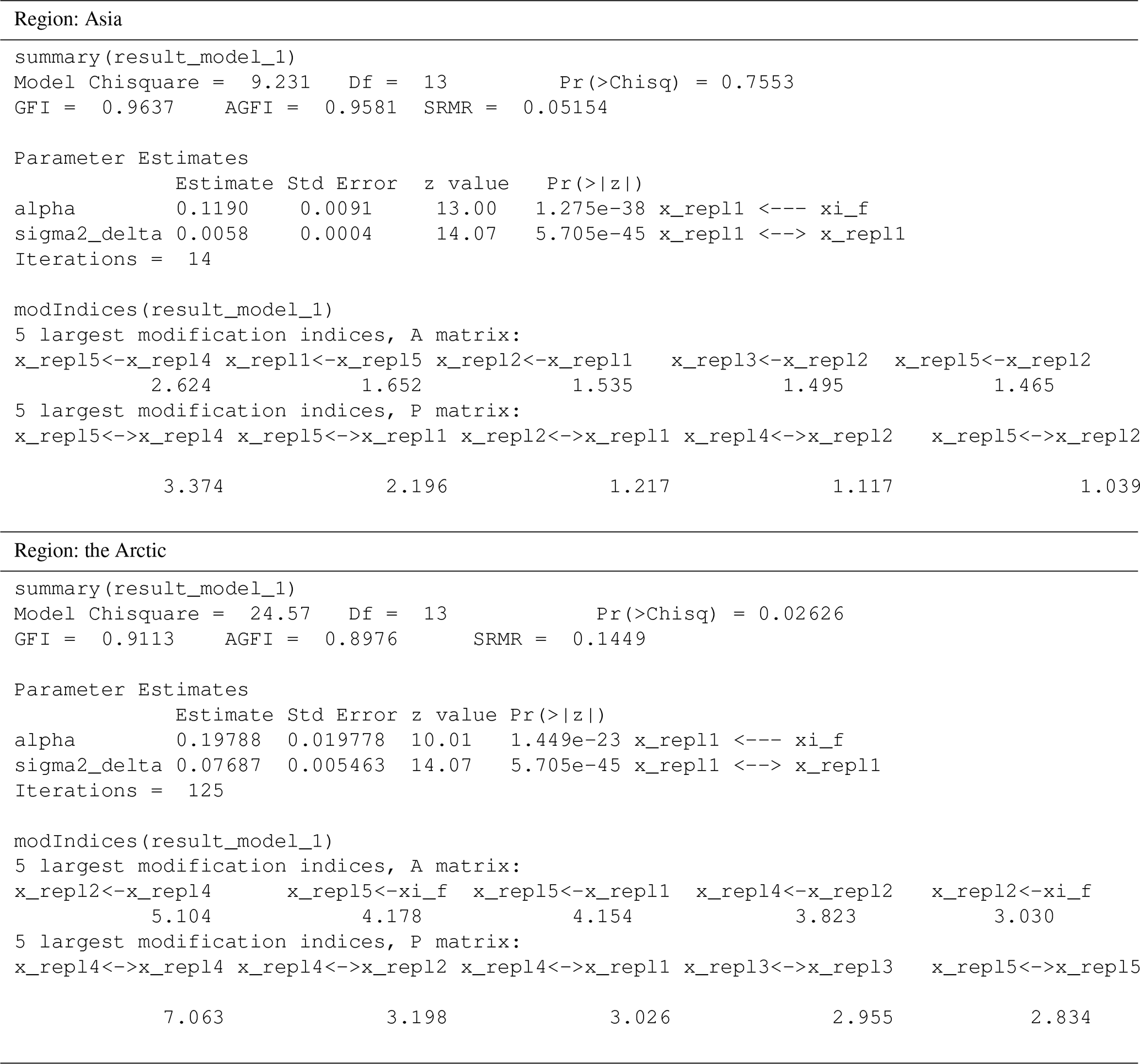 Region: Asia

summary(result_model_1)
Model Chisquare = 9.231 Df = 13 Pr(>Chisq) = 0.7553
GFI = 0.9637 AGFI = 0.9581 SRMR = 0.05154

Parameter Estimates
Estimate Std Error z value Pr(>|z|)
alpha 0.1190 0.0091 13.00 1.275e-38 x_repl1 <--- xi_f
sigma2_delta 0.0058 0.0004 14.07 5.705e-45 x_repl1 <--> x_repl1
Iterations = 14

modIndices(result_model_1)
5 largest modification indices, A matrix:
x_repl5<-x_repl4 x_repl1<-x_repl5 x_repl2<-x_repl1 x_repl3<-x_repl2 x_repl5<-x_repl2
2.624 1.652 1.535 1.495 1.465
5 largest modification indices, P matrix:
x_repl5<->x_repl4 x_repl5<->x_repl1 x_repl2<->x_repl1 x_repl4<->x_repl2 x_repl5<->x_repl2

3.374 2.196 1.217 1.117 1.039

Region: the Arctic

summary(result_model_1)
Model Chisquare = 24.57 Df = 13 Pr(>Chisq) = 0.02626
GFI = 0.9113 AGFI = 0.8976 SRMR = 0.1449

Parameter Estimates
Estimate Std Error z value Pr(>|z|)
alpha 0.19788 0.019778 10.01 1.449e-23 x_repl1 <--- xi_f
sigma2_delta 0.07687 0.005463 14.07 5.705e-45 x_repl1 <--> x_repl1
Iterations = 125

modIndices(result_model_1)
5 largest modification indices, A matrix:
x_repl2<-x_repl4 x_repl5<-xi_f x_repl5<-x_repl1 x_repl4<-x_repl2 x_repl2<-xi_f
5.104 4.178 4.154 3.823 3.030
5 largest modification indices, P matrix:
x_repl4<->x_repl4 x_repl4<->x_repl2 x_repl4<->x_repl1 x_repl3<->x_repl3 x_repl5<->x_repl5

7.063 3.198 3.026 2.955 2.834